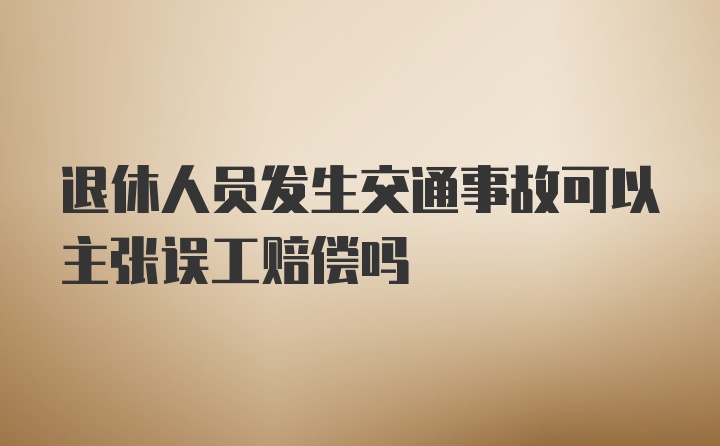 退休人员发生交通事故可以主张误工赔偿吗